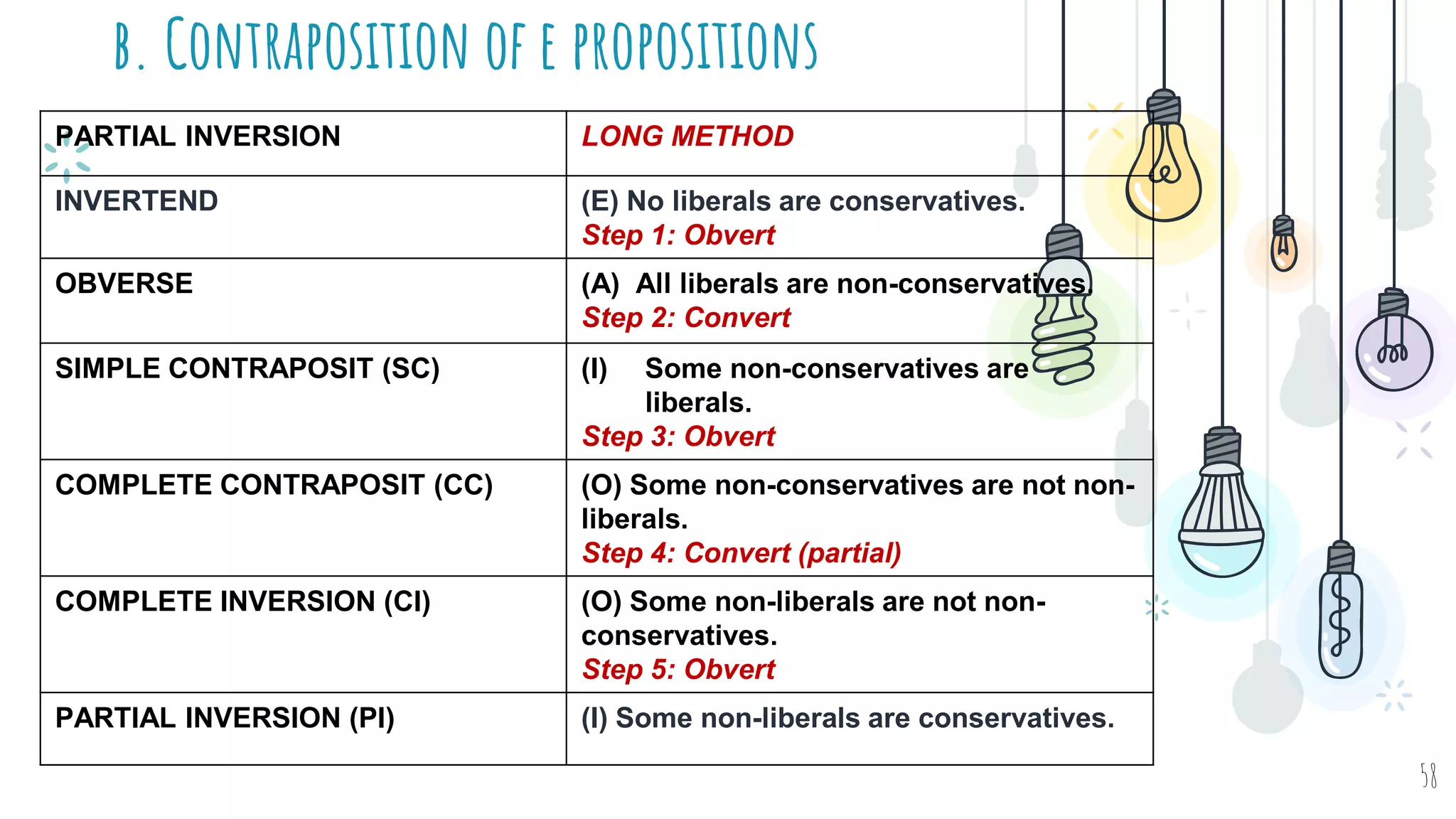 B. CONTRAPOSITION OF E PROPOSITIONS

| PARTIAL INVERSION | LONG METHOD |
|---|---|
| INVERTEND | (E) No liberals are conservatives. Step 1: Obvert |
| OBVERSE | (A) All liberals are non-conservatives. Step 2: Convert |
| SIMPLE CONTRAPOSIT (SC) | (I) Some non-conservatives are liberals. Step 3: Obvert |
| COMPLETE CONTRAPOSIT (CC) | (O) Some non-conservatives are not non-liberals. Step 4: Convert (partial) |
| COMPLETE INVERSION (CI) | (O) Some non-liberals are not non-conservatives. Step 5: Obvert |
| PARTIAL INVERSION (PI) | (I) Some non-liberals are conservatives. |

58